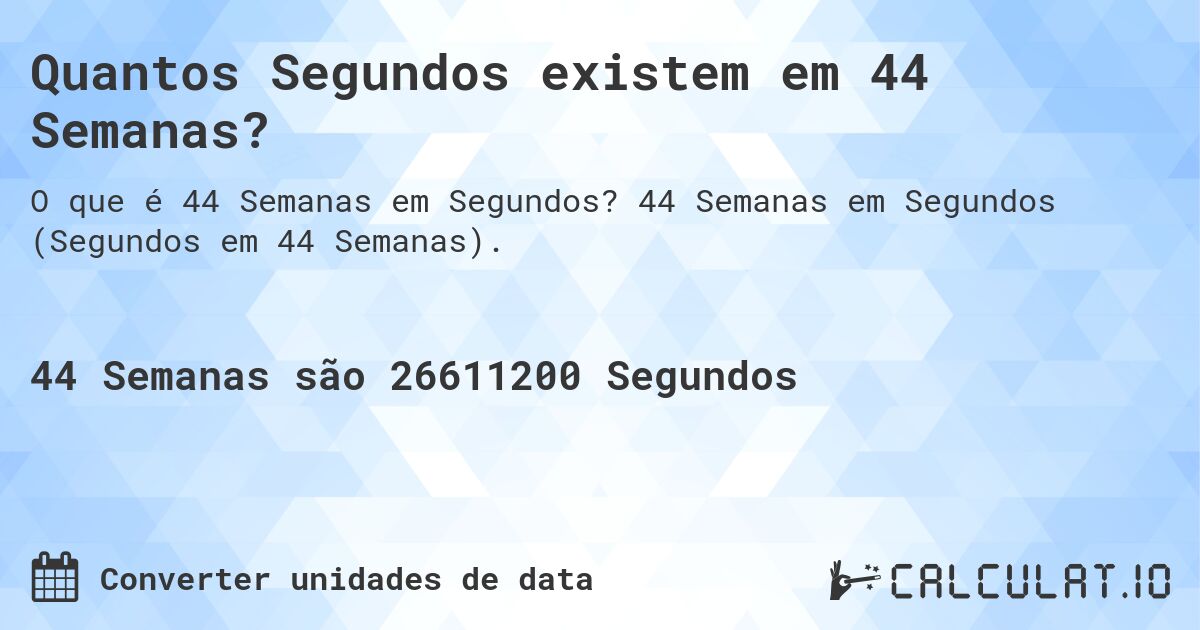 Quantos Segundos existem em 44 Semanas?

O que é 44 Semanas em Segundos? 44 Semanas em Segundos (Segundos em 44 Semanas).

44 Semanas são 26611200 Segundos

Converter unidades de data

CALCULAT.IO